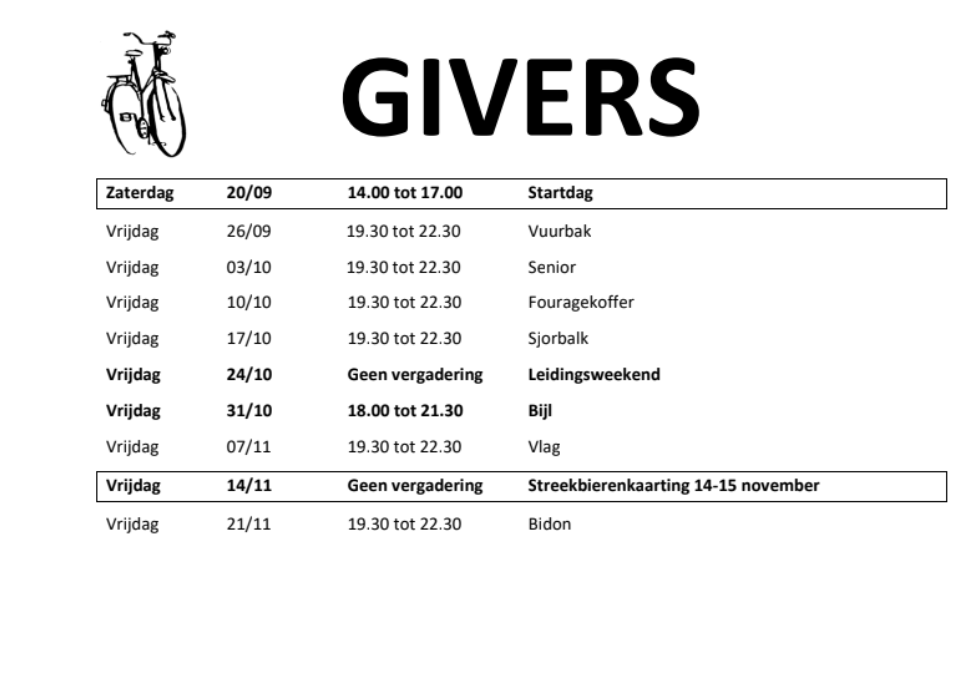 GIVERS

| Zaterdag | 20/09 | 14.00 tot 17.00 | Startdag |
|---|---|---|---|
| Vrijdag | 26/09 | 19.30 tot 22.30 | Vuurbak |
| Vrijdag | 03/10 | 19.30 tot 22.30 | Senior |
| Vrijdag | 10/10 | 19.30 tot 22.30 | Fouragekoffer |
| Vrijdag | 17/10 | 19.30 tot 22.30 | Sjorbalk |
| Vrijdag | 24/10 | Geen vergadering | Leidingsweekend |
| Vrijdag | 31/10 | 18.00 tot 21.30 | Bijl |
| Vrijdag | 07/11 | 19.30 tot 22.30 | Vlag |
| Vrijdag | 14/11 | Geen vergadering | Streekbierenkaarting 14-15 november |
| Vrijdag | 21/11 | 19.30 tot 22.30 | Bidon |